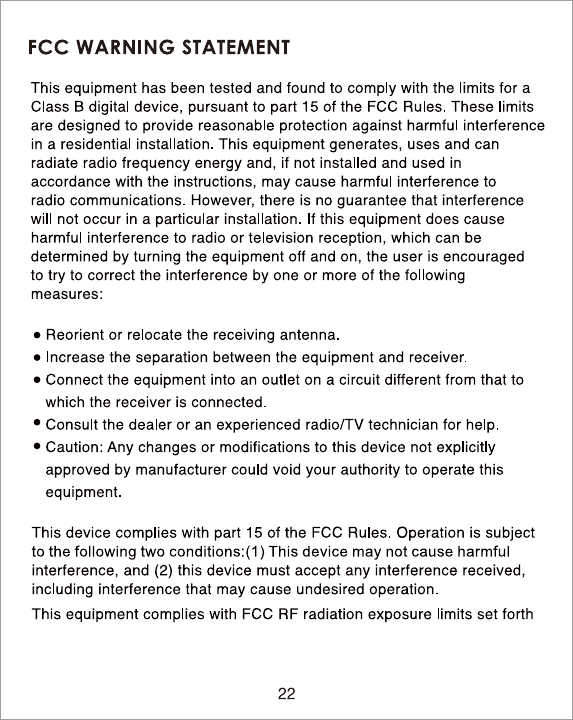 FCC WARNING STATEMENT

This equipment has been tested and found to comply with the limits for a Class B digital device, pursuant to part 15 of the FCC Rules. These limits are designed to provide reasonable protection against harmful interference in a residential installation. This equipment generates, uses and can radiate radio frequency energy and, if not installed and used in accordance with the instructions, may cause harmful interference to radio communications. However, there is no guarantee that interference will not occur in a particular installation. If this equipment does cause harmful interference to radio or television reception, which can be determined by turning the equipment off and on, the user is encouraged to try to correct the interference by one or more of the following measures:

• Reorient or relocate the receiving antenna.
• Increase the separation between the equipment and receiver.
• Connect the equipment into an outlet on a circuit different from that to which the receiver is connected.
• Consult the dealer or an experienced radio/TV technician for help.
• Caution: Any changes or modifications to this device not explicitly approved by manufacturer could void your authority to operate this equipment.

This device complies with part 15 of the FCC Rules. Operation is subject to the following two conditions:(1) This device may not cause harmful interference, and (2) this device must accept any interference received, including interference that may cause undesired operation.

This equipment complies with FCC RF radiation exposure limits set forth

22